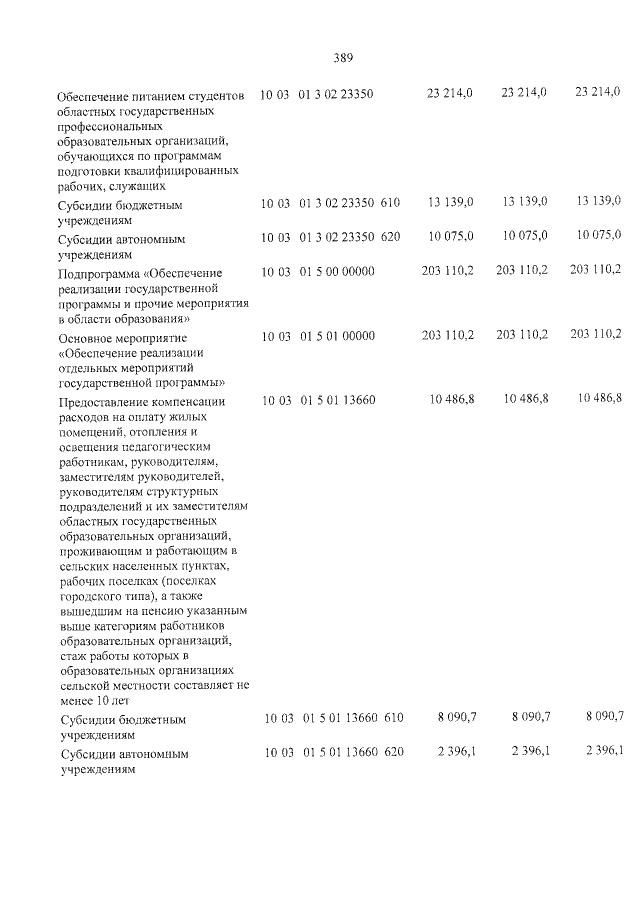 389

| Обеспечение питанием студентов областных государственных профессиональных образовательных организаций, обучающихся по программам подготовки квалифицированных рабочих, служащих | 10 03 | 01 3 02 23350 | | 23 214,0 | 23 214,0 | 23 214,0 |
|---|---|---|---|---|---|---|
| Субсидии бюджетным учреждениям | 10 03 | 01 3 02 23350 | 610 | 13 139,0 | 13 139,0 | 13 139,0 |
| Субсидии автономным учреждениям | 10 03 | 01 3 02 23350 | 620 | 10 075,0 | 10 075,0 | 10 075,0 |
| Подпрограмма «Обеспечение реализации государственной программы и прочие мероприятия в области образования» | 10 03 | 01 5 00 00000 | | 203 110,2 | 203 110,2 | 203 110,2 |
| Основное мероприятие «Обеспечение реализации отдельных мероприятий государственной программы» | 10 03 | 01 5 01 00000 | | 203 110,2 | 203 110,2 | 203 110,2 |
| Предоставление компенсации расходов на оплату жилых помещений, отопления и освещения педагогическим работникам, руководителям, заместителям руководителей, руководителям структурных подразделений и их заместителям областных государственных образовательных организаций, проживающим и работающим в сельских населенных пунктах, рабочих поселках (поселках городского типа), а также вышедшим на пенсию указанным выше категориям работников образовательных организаций, стаж работы которых в образовательных организациях сельской местности составляет не менее 10 лет | 10 03 | 01 5 01 13660 | | 10 486,8 | 10 486,8 | 10 486,8 |
| Субсидии бюджетным учреждениям | 10 03 | 01 5 01 13660 | 610 | 8 090,7 | 8 090,7 | 8 090,7 |
| Субсидии автономным учреждениям | 10 03 | 01 5 01 13660 | 620 | 2 396,1 | 2 396,1 | 2 396,1 |